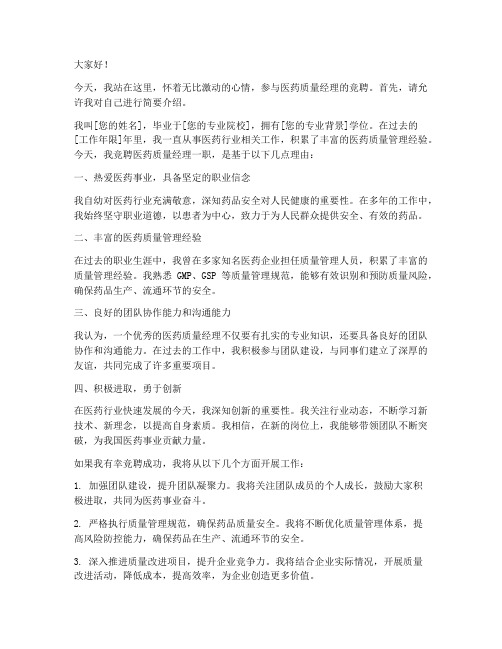 大家好！

今天，我站在这里，怀着无比激动的心情，参与医药质量经理的竞聘。首先，请允许我对自己进行简要介绍。

我叫[您的姓名]，毕业于[您的专业院校]，拥有[您的专业背景]学位。在过去的[工作年限]年里，我一直从事医药行业相关工作，积累了丰富的医药质量管理经验。今天，我竞聘医药质量经理一职，是基于以下几点理由：

一、热爱医药事业，具备坚定的职业信念

我自幼对医药行业充满敬意，深知药品安全对人民健康的重要性。在多年的工作中，我始终坚守职业道德，以患者为中心，致力于为人民群众提供安全、有效的药品。

二、丰富的医药质量管理经验

在过去的职业生涯中，我曾在多家知名医药企业担任质量管理人员，积累了丰富的质量管理经验。我熟悉 GMP、GSP 等质量管理规范，能够有效识别和预防质量风险，确保药品生产、流通环节的安全。

三、良好的团队协作能力和沟通能力

我认为，一个优秀的医药质量经理不仅要有扎实的专业知识，还要具备良好的团队协作和沟通能力。在过去的工作中，我积极参与团队建设，与同事们建立了深厚的友谊，共同完成了许多重要项目。

四、积极进取，勇于创新

在医药行业快速发展的今天，我深知创新的重要性。我关注行业动态，不断学习新技术、新理念，以提高自身素质。我相信，在新的岗位上，我能够带领团队不断突破，为我国医药事业贡献力量。

如果我有幸竞聘成功，我将从以下几个方面开展工作：

1. 加强团队建设，提升团队凝聚力。我将关注团队成员的个人成长，鼓励大家积极进取，共同为医药事业奋斗。

2. 严格执行质量管理规范，确保药品质量安全。我将不断优化质量管理体系，提高风险防控能力，确保药品在生产、流通环节的安全。

3. 深入推进质量改进项目，提升企业竞争力。我将结合企业实际情况，开展质量改进活动，降低成本，提高效率，为企业创造更多价值。